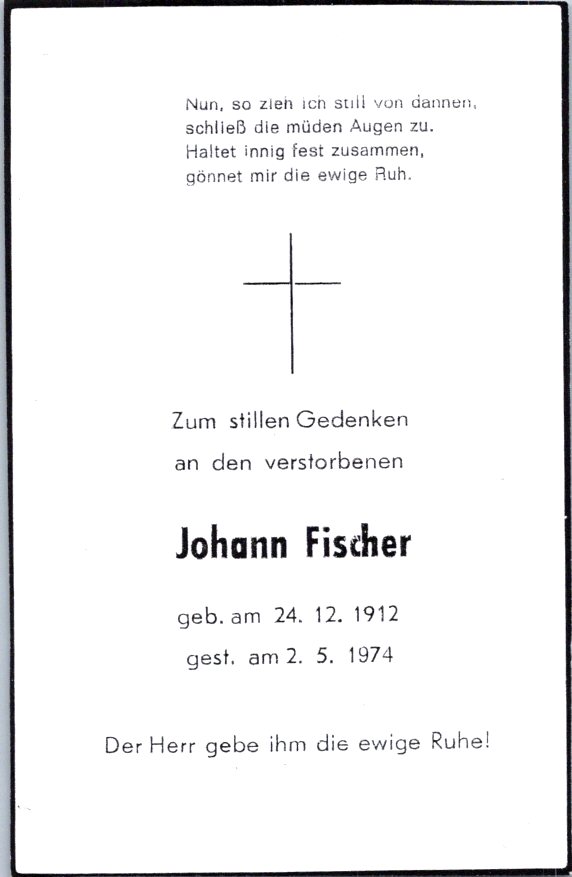 Nun, so zieh ich still von dannen,
schließ die müden Augen zu.
Haltet innig fest zusammen,
gönnet mir die ewige Ruh.

Zum stillen Gedenken
an den verstorbenen

Johann Fischer

geb. am 24. 12. 1912
gest. am 2. 5. 1974

Der Herr gebe ihm die ewige Ruhe!